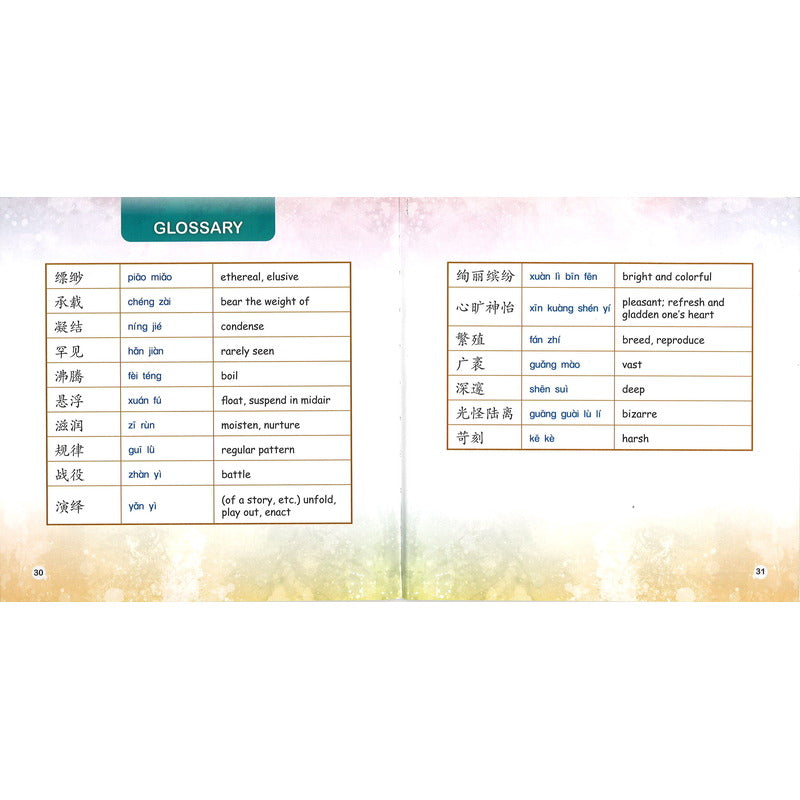 GLOSSARY

| 缥缈 | piāo miǎo | ethereal, elusive |
|---|---|---|
| 承载 | chéng zài | bear the weight of |
| 凝结 | níng jié | condense |
| 罕见 | hǎn jiàn | rarely seen |
| 沸腾 | fèi téng | boil |
| 悬浮 | xuán fú | float, suspend in midair |
| 滋润 | zī rùn | moisten, nurture |
| 规律 | guī lǜ | regular pattern |
| 战役 | zhàn yì | battle |
| 演绎 | yǎn yì | (of a story, etc.) unfold, play out, enact |

30

| 绚丽缤纷 | xuàn lì bīn fēn | bright and colorful |
|---|---|---|
| 心旷神怡 | xīn kuàng shén yí | pleasant; refresh and gladden one's heart |
| 繁殖 | fán zhí | breed, reproduce |
| 广袤 | guǎng mào | vast |
| 深邃 | shēn suì | deep |
| 光怪陆离 | guāng guài lù lí | bizarre |
| 苛刻 | kē kè | harsh |

31